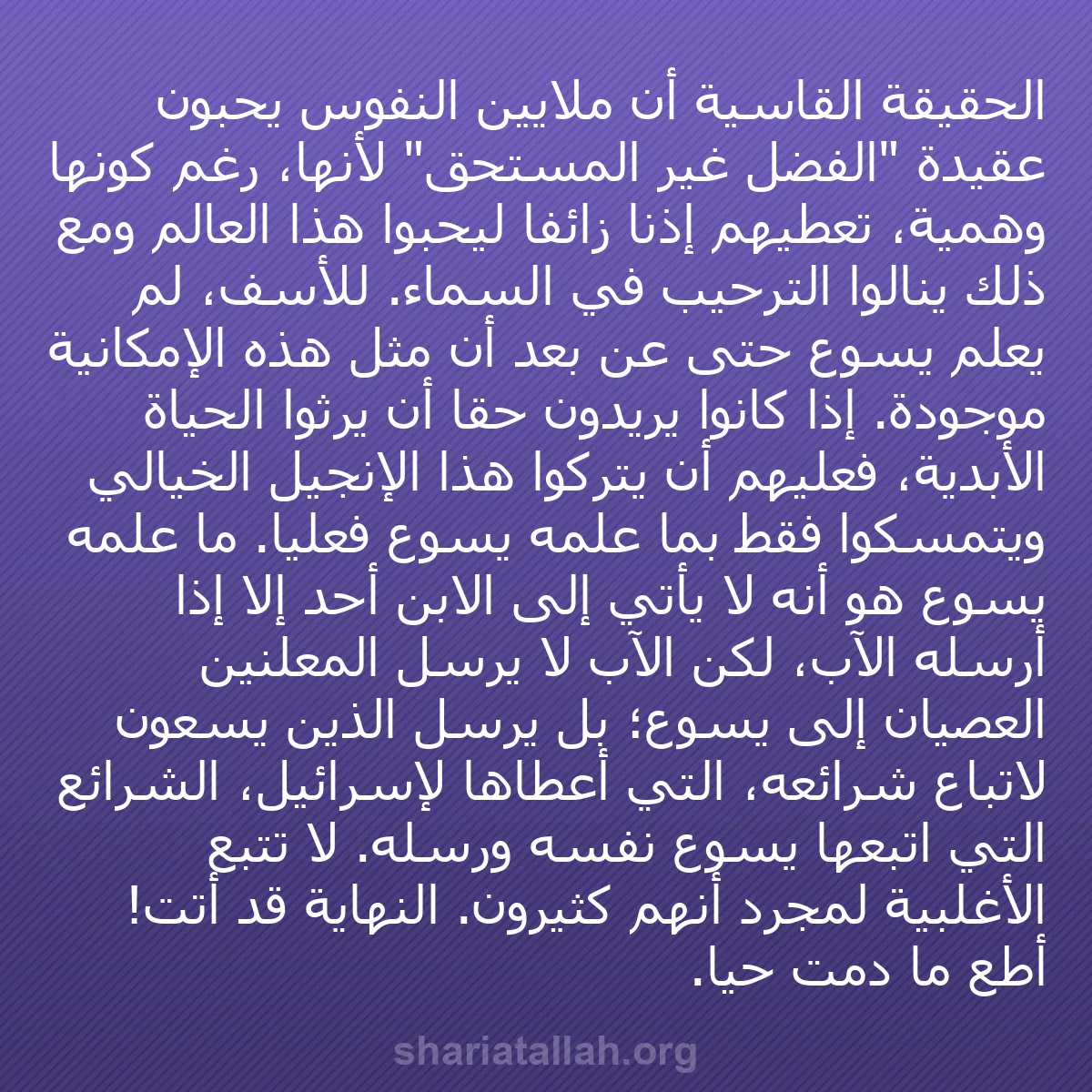 الحقيقة القاسية أن ملايين النفوس يحبون عقيدة "الفضل غير المستحق" لأنها، رغم كونها وهمية، تعطيهم إذنا زائفا ليحبوا هذا العالم ومع ذلك ينالوا الترحيب في السماء. للأسف، لم يعلم يسوع حتى عن بعد أن مثل هذه الإمكانية موجودة. إذا كانوا يريدون حقا أن يرثوا الحياة الأبدية، فعليهم أن يتركوا هذا الإنجيل الخيالي ويتمسكوا فقط بما علمه يسوع فعليا. ما علمه يسوع هو أنه لا يأتي إلى الابن أحد إلا إذا أرسله الآب، لكن الآب لا يرسل المعلنين العصيان إلى يسوع؛ بل يرسل الذين يسعون لاتباع شرائعه، التي أعطاها لإسرائيل، الشرائع التي اتبعها يسوع نفسه ورسله. لا تتبع الأغلبية لمجرد أنهم كثيرون. النهاية قد أتت! أطع ما دمت حيا.

shariatallah.org